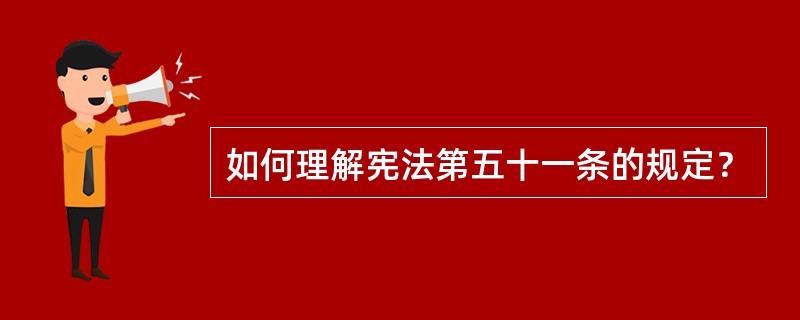 如何理解宪法第五十一条的规定？